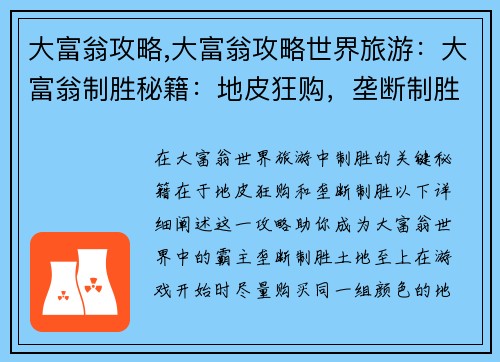 大富翁攻略,大富翁攻略世界旅游：大富翁制胜秘籍：地皮狂购，垄断制胜

在大富翁世界旅游中制胜的关键秘籍在于地皮狂购和垄断制胜以下详细阐述这一攻略助你成为大富翁世界中的霸主垄断制胜土地至上在游戏开始时尽量购买同一组颜色的地